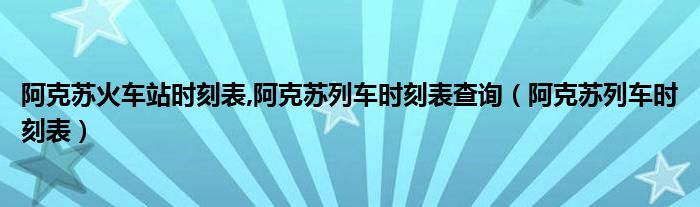 阿克苏火车站时刻表,阿克苏列车时刻表查询（阿克苏列车时刻表）